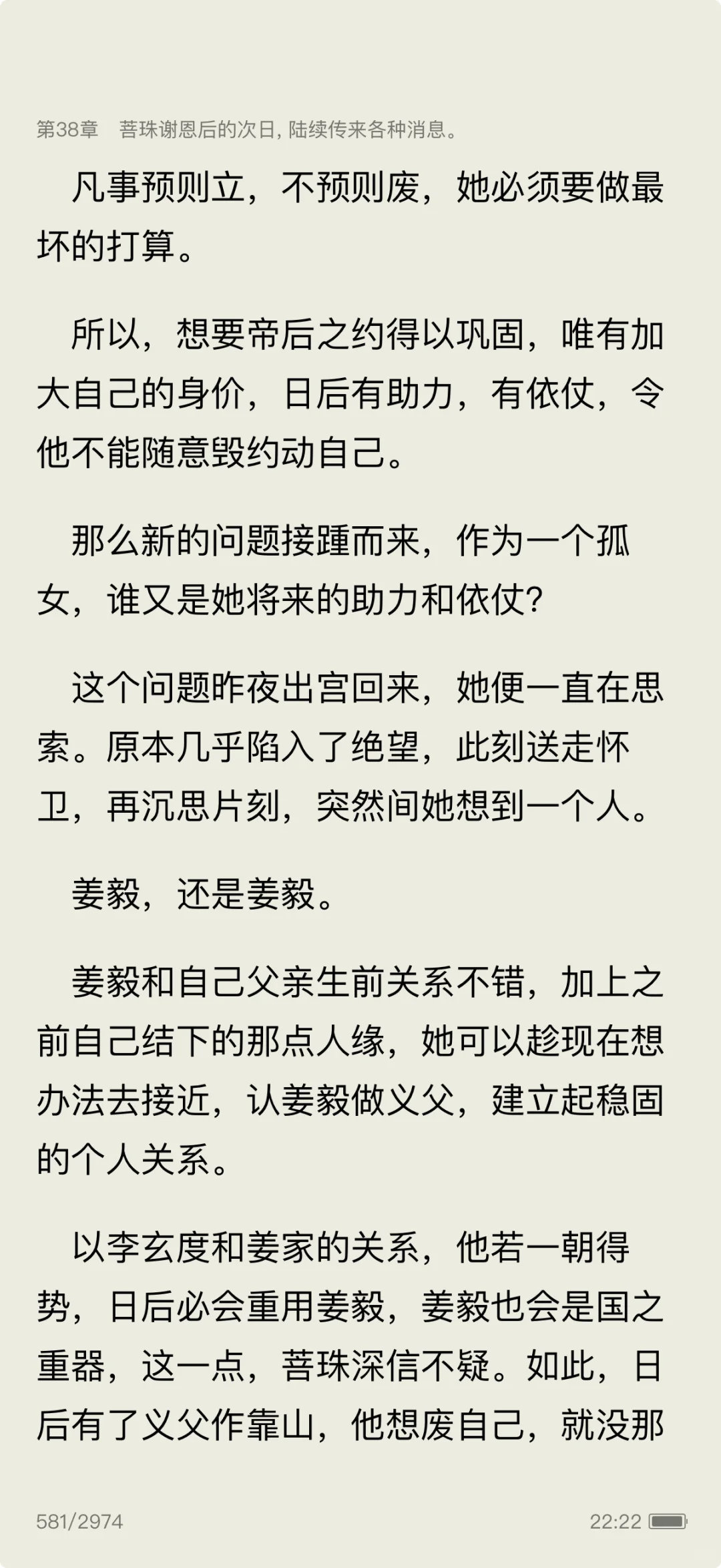 第38章　菩珠谢恩后的次日, 陆续传来各种消息。

凡事预则立，不预则废，她必须要做最坏的打算。

所以，想要帝后之约得以巩固，唯有加大自己的身价，日后有助力，有依仗，令他不能随意毁约动自己。

那么新的问题接踵而来，作为一个孤女，谁又是她将来的助力和依仗?

这个问题昨夜出宫回来，她便一直在思索。原本几乎陷入了绝望，此刻送走怀卫，再沉思片刻，突然间她想到一个人。

姜毅，还是姜毅。

姜毅和自己父亲生前关系不错，加上之前自己结下的那点人缘，她可以趁现在想办法去接近，认姜毅做义父，建立起稳固的个人关系。

以李玄度和姜家的关系，他若一朝得势，日后必会重用姜毅，姜毅也会是国之重器，这一点，菩珠深信不疑。如此，日后有了义父作靠山，他想废自己，就没那

581/2974

22:22